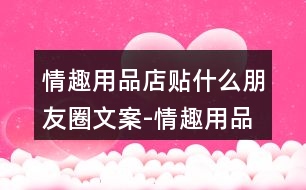 情趣用品店贴什么朋友圈文案-情趣用品